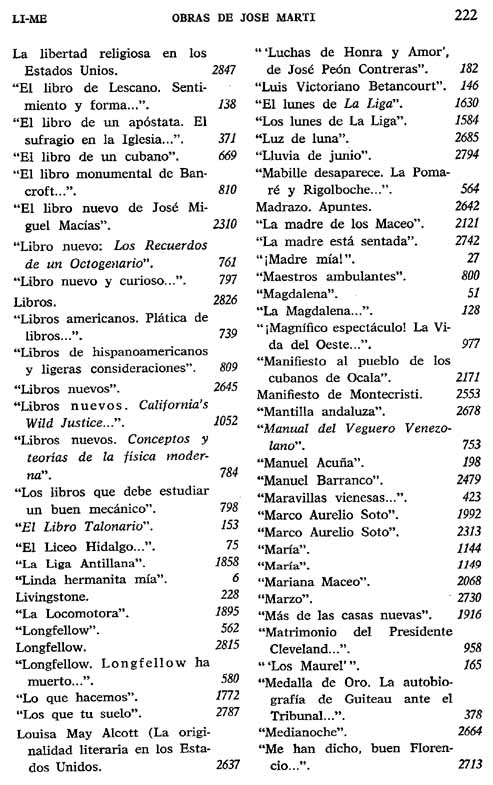 LI-ME    OBRAS DE JOSE MARTI    222

La libertad religiosa en los Estados Unios. 2847
"El libro de Lescano. Sentimiento y forma...". 138
"El libro de un apóstata. El sufragio en la Iglesia...". 371
"El libro de un cubano". 669
"El libro monumental de Bancroft...". 810
"El libro nuevo de José Miguel Macías". 2310
"Libro nuevo: Los Recuerdos de un Octogenario". 761
"Libro nuevo y curioso...". 797
Libros. 2826
"Libros americanos. Plática de libros...". 739
"Libros de hispanoamericanos y ligeras consideraciones". 809
"Libros nuevos". 2645
"Libros nuevos. California's Wild Justice...". 1052
"Libros nuevos. Conceptos y teorías de la física moderna". 784
"Los libros que debe estudiar un buen mecánico". 798
"El Libro Talonario". 153
"El Liceo Hidalgo...". 75
"La Liga Antillana". 1858
"Linda hermanita mía". 6
Livingstone. 228
"La Locomotora". 1895
"Longfellow". 562
Longfellow. 2815
"Longfellow. Longfellow ha muerto...". 580
"Lo que hacemos". 1772
"Los que tu suelo". 2787
Louisa May Alcott (La originalidad literaria en los Estados Unidos. 2637
"'Luchas de Honra y Amor', de José Peón Contreras". 182
"Luis Victoriano Betancourt". 146
"El lunes de La Liga". 1630
"Los lunes de La Liga". 1584
"Luz de luna". 2685
"Lluvia de junio". 2794
"Mabille desaparece. La Pomaré y Rigolboche...". 564
Madrazo. Apuntes. 2642
"La madre de los Maceo". 2121
"La madre está sentada". 2742
"¡Madre mía!". 27
"Maestros ambulantes". 800
"Magdalena". 51
"La Magdalena...". 128
"¡Magnífico espectáculo! La Vida del Oeste...". 977
"Manifiesto al pueblo de los cubanos de Ocala". 2171
Manifiesto de Montecristi. 2553
"Mantilla andaluza". 2678
"Manual del Veguero Venezolano". 753
"Manuel Acuña". 198
"Manuel Barranco". 2479
"Maravillas vienesas...". 423
"Marco Aurelio Soto". 1992
"Marco Aurelio Soto". 2313
"María". 1144
"María". 1149
"Mariana Maceo". 2068
"Marzo". 2730
"Más de las casas nuevas". 1916
"Matrimonio del Presidente Cleveland...". 958
"'Los Maurel'". 165
"Medalla de Oro. La autobiografía de Guiteau ante el Tribunal...". 378
"Medianoche". 2664
"Me han dicho, buen Florencio...". 2713